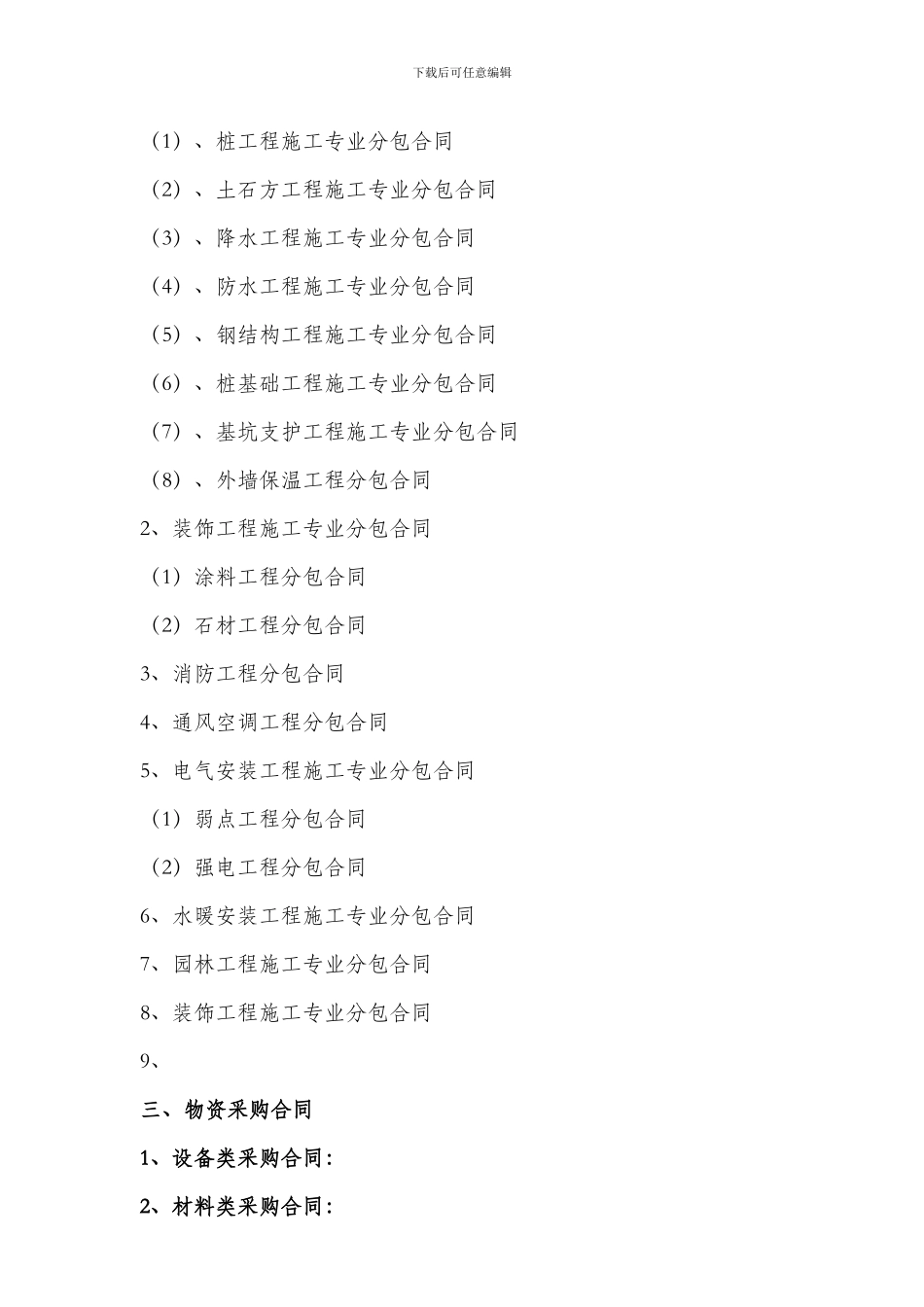 下载后可任意编辑

（1）、桩工程施工专业分包合同

（2）、土石方工程施工专业分包合同

（3）、降水工程施工专业分包合同

（4）、防水工程施工专业分包合同

（5）、钢结构工程施工专业分包合同

（6）、桩基础工程施工专业分包合同

（7）、基坑支护工程施工专业分包合同

（8）、外墙保温工程分包合同

2、装饰工程施工专业分包合同

（1）涂料工程分包合同

（2）石材工程分包合同

3、消防工程分包合同

4、通风空调工程分包合同

5、电气安装工程施工专业分包合同

（1）弱点工程分包合同

（2）强电工程分包合同

6、水暖安装工程施工专业分包合同

7、园林工程施工专业分包合同

8、装饰工程施工专业分包合同

9、

三、物资采购合同

1、设备类采购合同：

2、材料类采购合同：